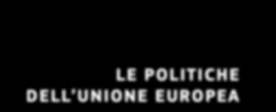 LE POLITICHE
DELL'UNIONE EUROPEA